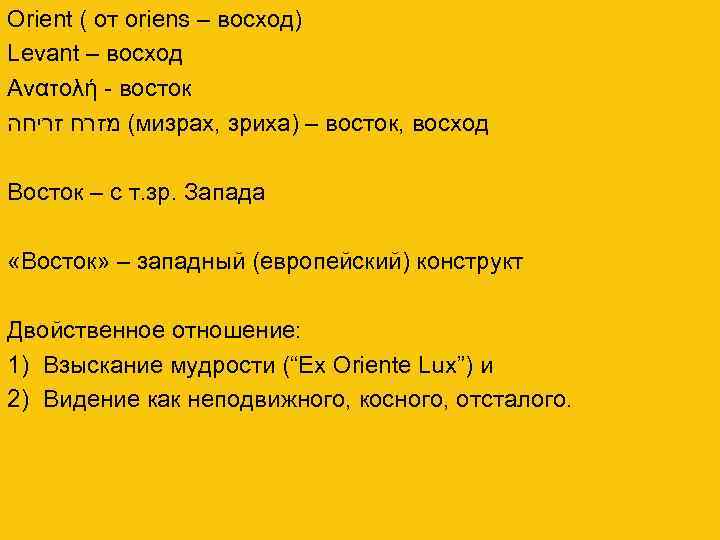 Orient ( от oriens – восход)

Levant – восход

Ανατολή - восток

מזרח זריחה (мизрах, зриха) – восток, восход

Восток – с т.зр. Запада

«Восток» – западный (европейский) конструкт

Двойственное отношение:

1) Взыскание мудрости ("Ex Oriente Lux") и

2) Видение как неподвижного, косного, отсталого.